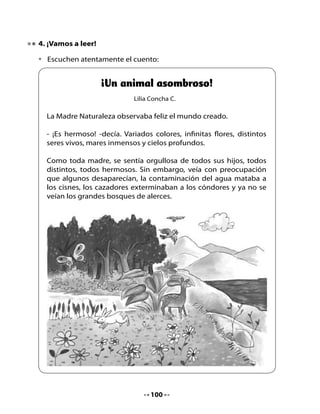 4. ¡Vamos a leer!

• Escuchen atentamente el cuento:

¡Un animal asombroso!

Lilia Concha C.

La Madre Naturaleza observaba feliz el mundo creado.

- ¡Es hermoso! -decía. Variados colores, infinitas flores, distintos seres vivos, mares inmensos y cielos profundos.

Como toda madre, se sentía orgullosa de todos sus hijos, todos distintos, todos hermosos. Sin embargo, veía con preocupación que algunos desaparecían, la contaminación del agua mataba a los cisnes, los cazadores exterminaban a los cóndores y ya no se veían los grandes bosques de alerces.

100